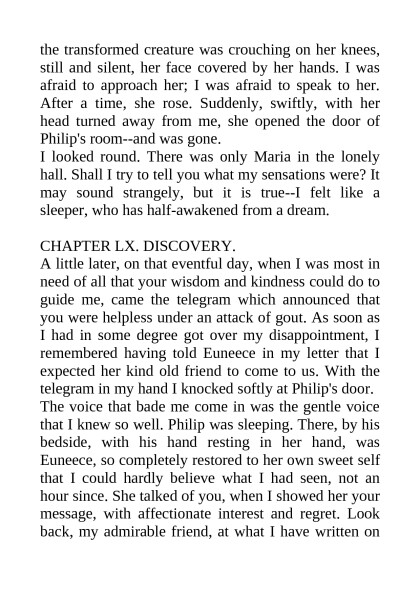 the transformed creature was crouching on her knees, still and silent, her face covered by her hands. I was afraid to approach her; I was afraid to speak to her. After a time, she rose. Suddenly, swiftly, with her head turned away from me, she opened the door of Philip's room--and was gone.
I looked round. There was only Maria in the lonely hall. Shall I try to tell you what my sensations were? It may sound strangely, but it is true--I felt like a sleeper, who has half-awakened from a dream.

CHAPTER LX. DISCOVERY.
A little later, on that eventful day, when I was most in need of all that your wisdom and kindness could do to guide me, came the telegram which announced that you were helpless under an attack of gout. As soon as I had in some degree got over my disappointment, I remembered having told Euneece in my letter that I expected her kind old friend to come to us. With the telegram in my hand I knocked softly at Philip's door.
The voice that bade me come in was the gentle voice that I knew so well. Philip was sleeping. There, by his bedside, with his hand resting in her hand, was Euneece, so completely restored to her own sweet self that I could hardly believe what I had seen, not an hour since. She talked of you, when I showed her your message, with affectionate interest and regret. Look back, my admirable friend, at what I have written on